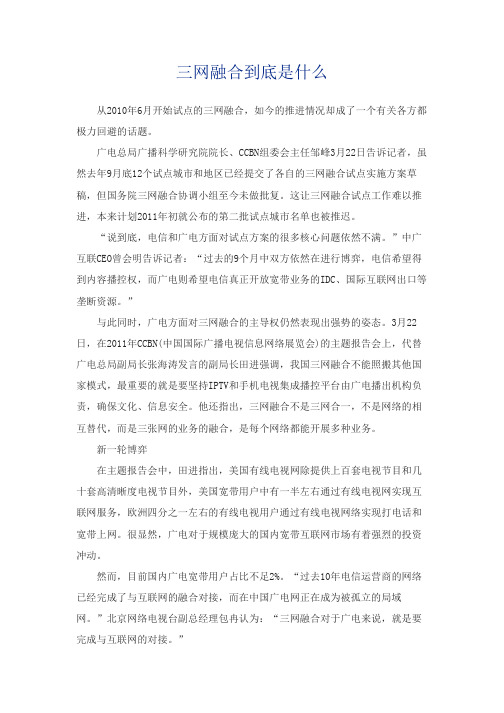 三网融合到底是什么

从2010年6月开始试点的三网融合，如今的推进情况却成了一个有关各方都极力回避的话题。

广电总局广播科学研究院院长、CCBN组委会主任邹峰3月22日告诉记者，虽然去年9月底12个试点城市和地区已经提交了各自的三网融合试点实施方案草稿，但国务院三网融合协调小组至今未做批复。这让三网融合试点工作难以推进，本来计划2011年初就公布的第二批试点城市名单也被推迟。

“说到底，电信和广电方面对试点方案的很多核心问题依然不满。”中广互联CEO曾会明告诉记者：“过去的9个月中双方依然在进行博弈，电信希望得到内容播控权，而广电则希望电信真正开放宽带业务的IDC、国际互联网出口等垄断资源。”

与此同时，广电方面对三网融合的主导权仍然表现出强势的姿态。3月22日，在2011年CCBN(中国国际广播电视信息网络展览会)的主题报告会上，代替广电总局副局长张海涛发言的副局长田进强调，我国三网融合不能照搬其他国家模式，最重要的就是要坚持IPTV和手机电视集成播控平台由广电播出机构负责，确保文化、信息安全。他还指出，三网融合不是三网合一，不是网络的相互替代，而是三张网的业务的融合，是每个网络都能开展多种业务。

新一轮博弈

在主题报告会中，田进指出，美国有线电视网除提供上百套电视节目和几十套高清晰度电视节目外，美国宽带用户中有一半左右通过有线电视网实现互联网服务，欧洲四分之一左右的有线电视用户通过有线电视网络实现打电话和宽带上网。很显然，广电对于规模庞大的国内宽带互联网市场有着强烈的投资冲动。

然而，目前国内广电宽带用户占比不足2%。“过去10年电信运营商的网络已经完成了与互联网的融合对接，而在中国广电网正在成为被孤立的局域网。”北京网络电视台副总经理包冉认为：“三网融合对于广电来说，就是要完成与互联网的对接。”